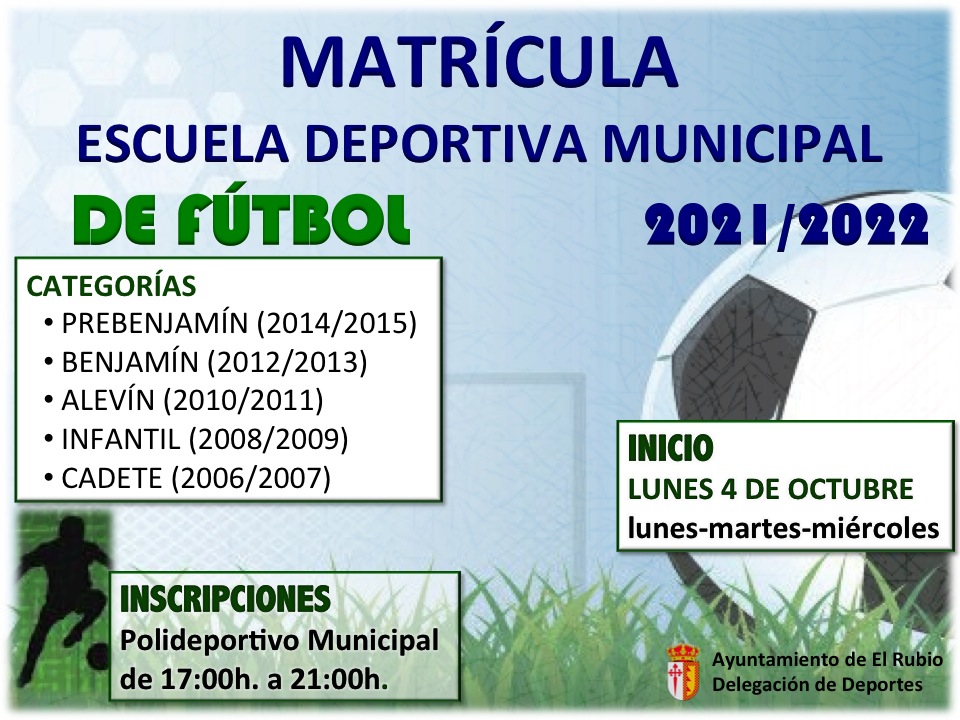 MATRÍCULA
ESCUELA DEPORTIVA MUNICIPAL
DE FÚTBOL
2021/2022

CATEGORÍAS
• PREBENJAMÍN (2014/2015)
• BENJAMÍN (2012/2013)
• ALEVÍN (2010/2011)
• INFANTIL (2008/2009)
• CADETE (2006/2007)

INICIO
LUNES 4 DE OCTUBRE
lunes-martes-miércoles

INSCRIPCIONES
Polideportivo Municipal
de 17:00h. a 21:00h.

Ayuntamiento de El Rubio
Delegación de Deportes